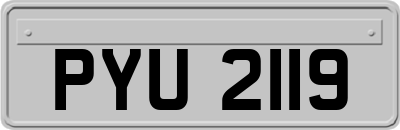 PYU 2119